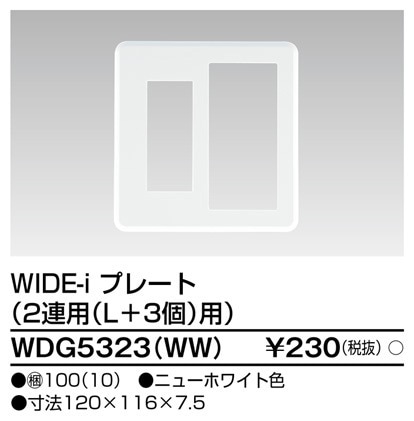 WIDE-i プレート
(2連用(L+3個)用)

WDG5323(WW) ¥230(税抜) ○

●梱100(10) ●ニューホワイト色
●寸法120×116×7.5